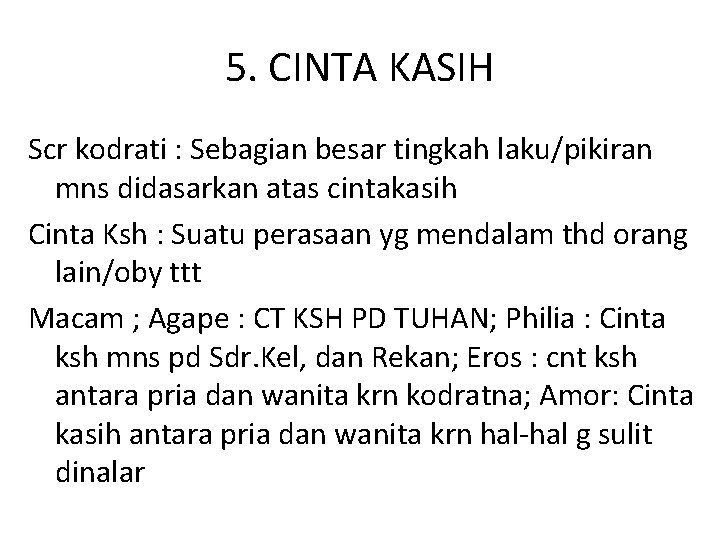 5. CINTA KASIH

Scr kodrati : Sebagian besar tingkah laku/pikiran mns didasarkan atas cintakasih

Cinta Ksh : Suatu perasaan yg mendalam thd orang lain/oby ttt

Macam ; Agape : CT KSH PD TUHAN; Philia : Cinta ksh mns pd Sdr.Kel, dan Rekan; Eros : cnt ksh antara pria dan wanita krn kodratna; Amor: Cinta kasih antara pria dan wanita krn hal-hal g sulit dinalar